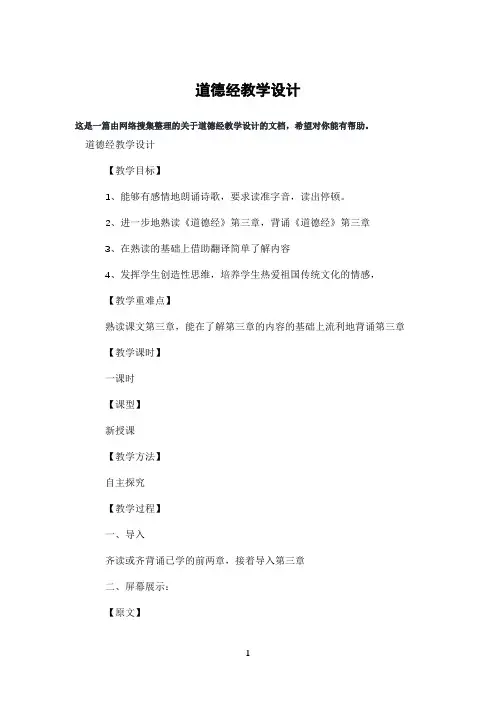 道德经教学设计

这是一篇由网络搜集整理的关于道德经教学设计的文档，希望对你能有帮助。

道德经教学设计

【教学目标】

1、能够有感情地朗诵诗歌，要求读准字音，读出停顿。

2、进一步地熟读《道德经》第三章，背诵《道德经》第三章

3、在熟读的基础上借助翻译简单了解内容

4、发挥学生创造性思维，培养学生热爱祖国传统文化的情感，

【教学重难点】

熟读课文第三章，能在了解第三章的内容的基础上流利地背诵第三章

【教学课时】

一课时

【课型】

新授课

【教学方法】

自主探究

【教学过程】

一、导入

齐读或齐背诵已学的前两章，接着导入第三章

二、屏幕展示：

【原文】

1